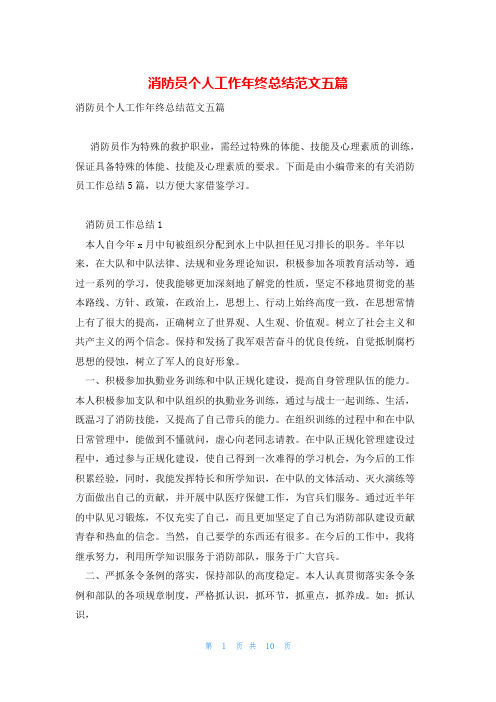 消防员个人工作年终总结范文五篇

消防员个人工作年终总结范文五篇

消防员作为特殊的救护职业，需经过特殊的体能、技能及心理素质的训练，保证具备特殊的体能、技能及心理素质的要求。下面是由小编带来的有关消防员工作总结5篇，以方便大家借鉴学习。

消防员工作总结1

本人自今年x月中旬被组织分配到水上中队担任见习排长的职务。半年以来，在大队和中队法律、法规和业务理论知识，积极参加各项教育活动等，通过一系列的学习，使我能够更加深刻地了解党的性质，坚定不移地贯彻党的基本路线、方针、政策，在政治上，思想上、行动上始终高度一致，在思想常情上有了很大的提高，正确树立了世界观、人生观、价值观。树立了社会主义和共产主义的两个信念。保持和发扬了我军艰苦奋斗的优良传统，自觉抵制腐朽思想的侵蚀，树立了军人的良好形象。

一、积极参加执勤业务训练和中队正规化建设，提高自身管理队伍的能力。本人积极参加支队和中队组织的执勤业务训练，通过与战士一起训练、生活，既温习了消防技能，又提高了自己带兵的能力。在组织训练的过程中和在中队日常管理中，能做到不懂就问，虚心向老同志请教。在中队正规化管理建设过程中，通过参与正规化建设，使自己得到一次难得的学习机会，为今后的工作积累经验，同时，我能发挥特长和所学知识，在中队的文体活动、灭火演练等方面做出自己的贡献，并开展中队医疗保健工作，为官兵们服务。通过近半年的中队见习锻炼，不仅充实了自己，而且更加坚定了自己为消防部队建设贡献青春和热血的信念。当然，自己要学的东西还有很多。在今后的工作中，我将继承努力，利用所学知识服务于消防部队，服务于广大官兵。

二、严抓条令条例的落实，保持部队的高度稳定。本人认真贯彻落实条令条例和部队的各项规章制度，严格抓认识，抓环节，抓重点，抓养成。如：抓认识，

第 1 页 共 10 页